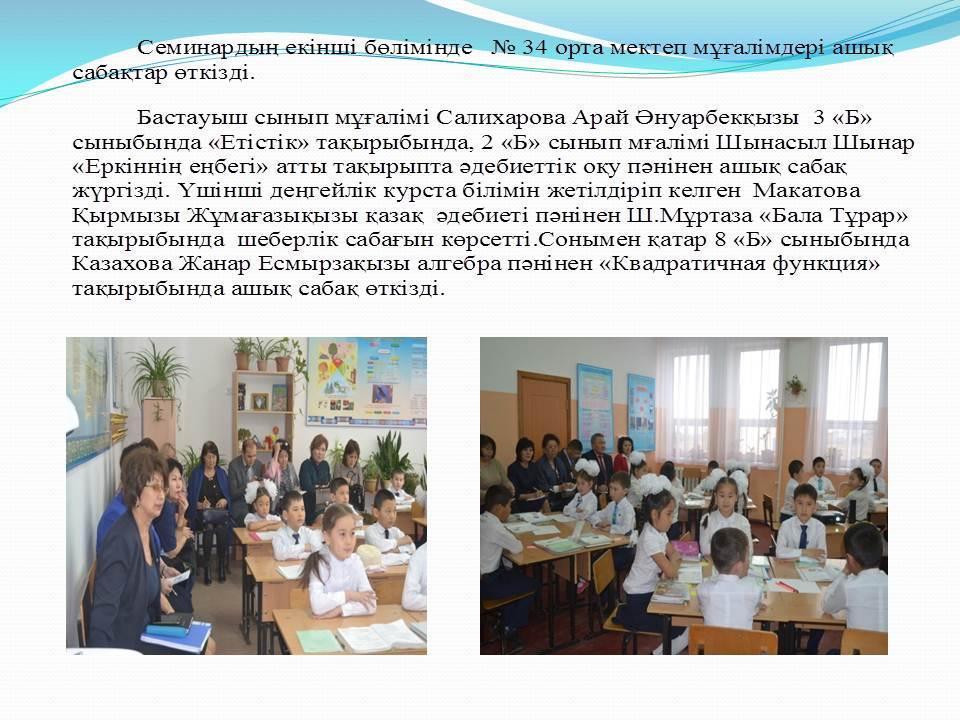 Семинардың екінші бөлімінде № 34 орта мектеп мұғалімдері ашық сабақтар өткізді.

Бастауыш сынып мұғалімі Салихарова Арай Әнуарбекқызы 3 «Б» сыныбында «Етістік» тақырыбында, 2 «Б» сынып мғалімі Шынасыл Шынар «Еркіннің еңбегі» атты тақырыпта әдебиеттік оқу пәнінен ашық сабақ жүргізді. Үшінші деңгейлік курста білімін жетілдіріп келген Макатова Қырмызы Жұмағазықызы қазақ әдебиеті пәнінен Ш.Мұртаза «Бала Тұрар» тақырыбында шеберлік сабағын көрсетті.Сонымен қатар 8 «Б» сыныбында Казахова Жанар Есмырзақызы алгебра пәнінен «Квадратичная функция» тақырыбында ашық сабақ өткізді.